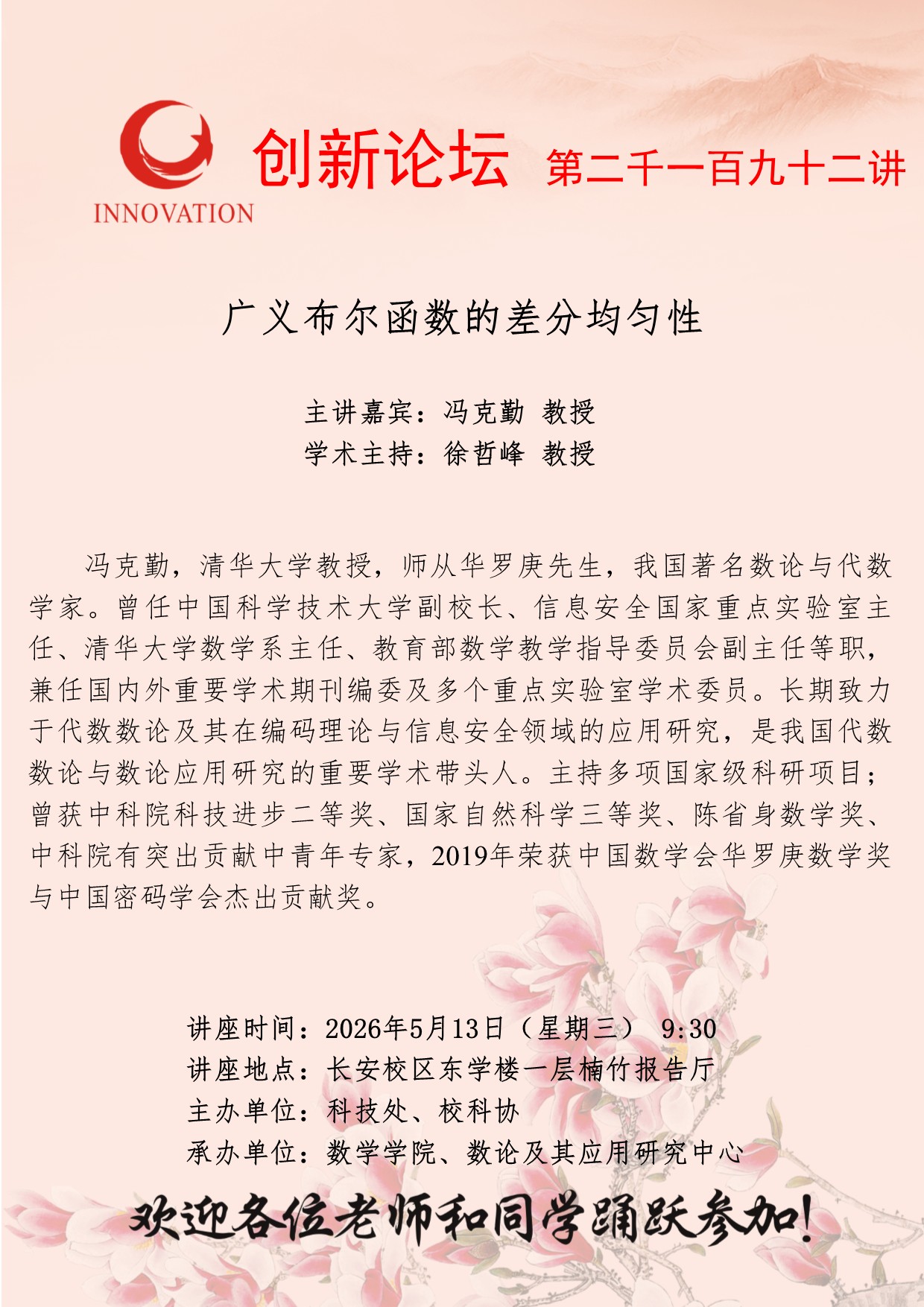 INNOVATION

创新论坛 第二千一百九十二讲

广义布尔函数的差分均匀性

主讲嘉宾：冯克勤 教授
学术主持：徐哲峰 教授

冯克勤，清华大学教授，师从华罗庚先生，我国著名数论与代数学家。曾任中国科学技术大学副校长、信息安全国家重点实验室主任、清华大学数学系主任、教育部数学教学指导委员会副主任等职，兼任国内外重要学术期刊编委及多个重点实验室学术委员。长期致力于代数数论及其在编码理论与信息安全领域的应用研究，是我国代数数论与数论应用研究的重要学术带头人。主持多项国家级科研项目；曾获中科院科技进步二等奖、国家自然科学三等奖、陈省身数学奖、中科院有突出贡献中青年专家，2019年荣获中国数学会华罗庚数学奖与中国密码学会杰出贡献奖。

讲座时间：2026年5月13日（星期三） 9:30
讲座地点：长安校区东学楼一层楠竹报告厅
主办单位：科技处、校科协
承办单位：数学学院、数论及其应用研究中心

欢迎各位老师和同学踊跃参加！